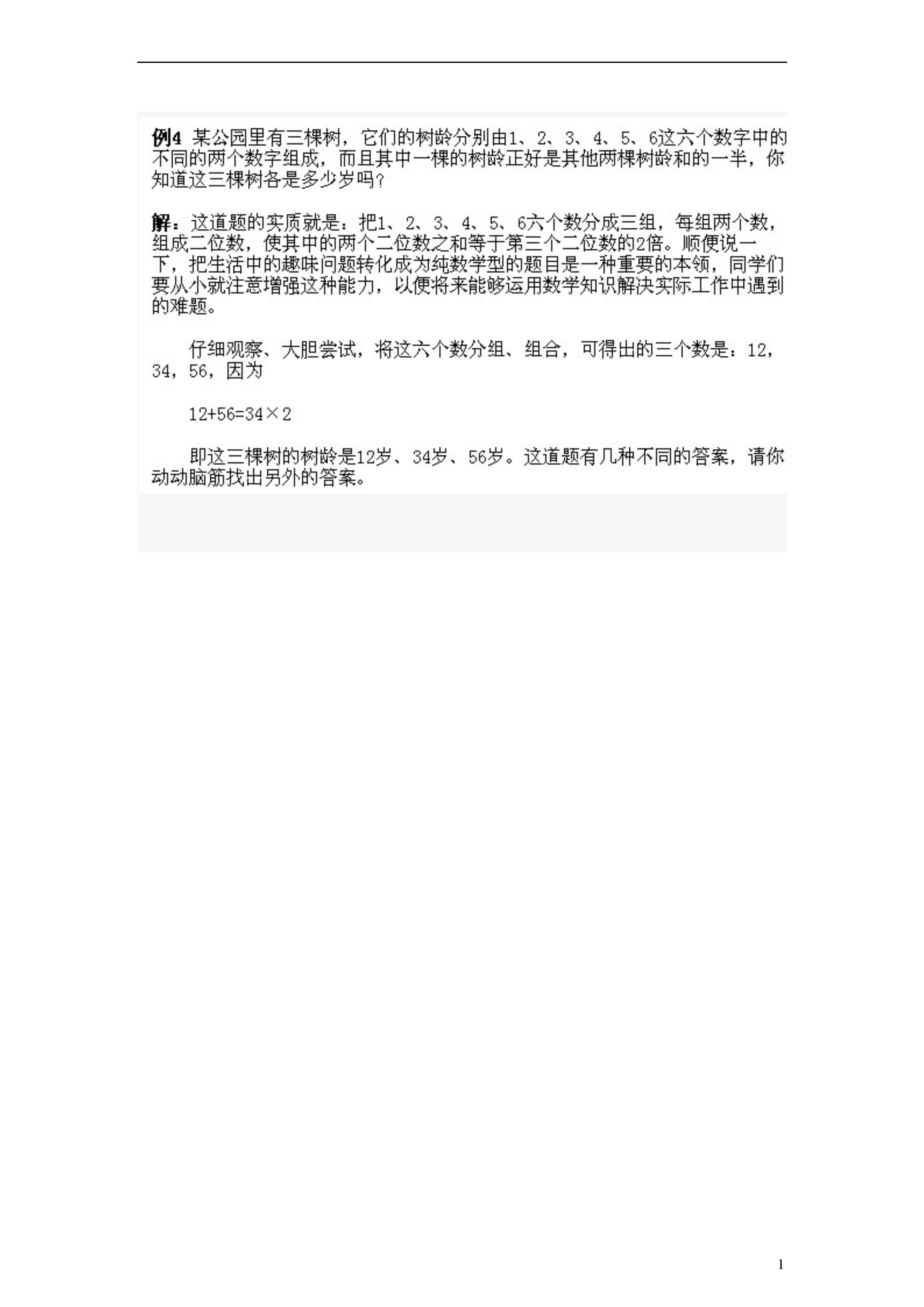 例4 某公园里有三棵树，它们的树龄分别由1、2、3、4、5、6这六个数字中的不同的两个数字组成，而且其中一棵的树龄正好是其他两棵树龄和的一半，你知道这三棵树各是多少岁吗？

解：这道题的实质就是：把1、2、3、4、5、6六个数分成三组，每组两个数，组成二位数，使其中的两个二位数之和等于第三个二位数的2倍。顺便说一下，把生活中的趣味问题转化成为纯数学型的题目是一种重要的本领，同学们要从小就注意增强这种能力，以便将来能够运用数学知识解决实际工作中遇到的难题。

仔细观察、大胆尝试，将这六个数分组、组合，可得出的三个数是：12，34，56，因为

$12+56=34\times2$

即这三棵树的树龄是12岁、34岁、56岁。这道题有几种不同的答案，请你动动脑筋找出另外的答案。

1